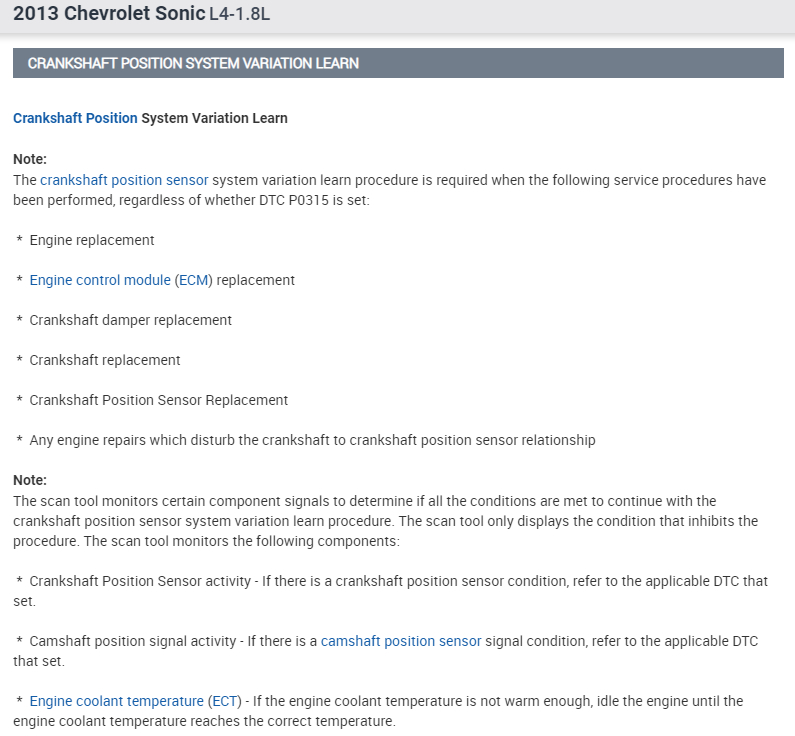 2013 Chevrolet Sonic L4-1.8L

CRANKSHAFT POSITION SYSTEM VARIATION LEARN

Crankshaft Position System Variation Learn

Note:
The crankshaft position sensor system variation learn procedure is required when the following service procedures have been performed, regardless of whether DTC P0315 is set:

* Engine replacement

* Engine control module (ECM) replacement

* Crankshaft damper replacement

* Crankshaft replacement

* Crankshaft Position Sensor Replacement

* Any engine repairs which disturb the crankshaft to crankshaft position sensor relationship

Note:
The scan tool monitors certain component signals to determine if all the conditions are met to continue with the crankshaft position sensor system variation learn procedure. The scan tool only displays the condition that inhibits the procedure. The scan tool monitors the following components:

* Crankshaft Position Sensor activity - If there is a crankshaft position sensor condition, refer to the applicable DTC that set.

* Camshaft position signal activity - If there is a camshaft position sensor signal condition, refer to the applicable DTC that set.

* Engine coolant temperature (ECT) - If the engine coolant temperature is not warm enough, idle the engine until the engine coolant temperature reaches the correct temperature.